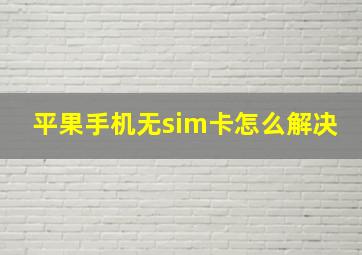 平果手机无sim卡怎么解决